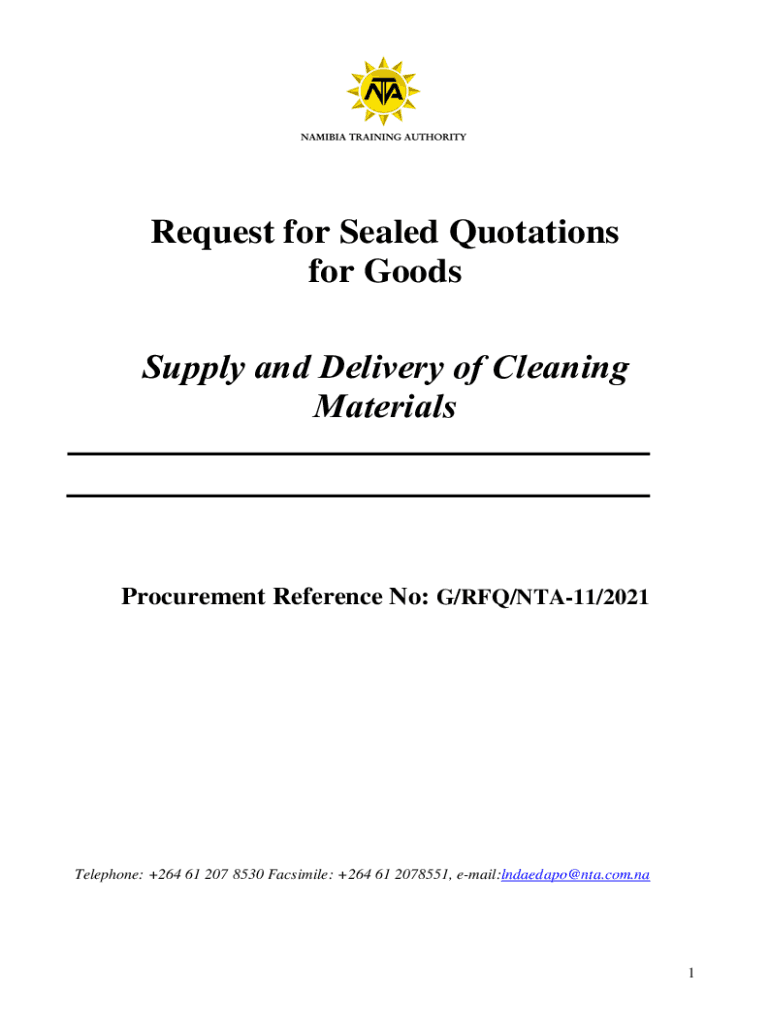 NTA

NAMIBIA TRAINING AUTHORITY

Request for Sealed Quotations for Goods

Supply and Delivery of Cleaning Materials

Procurement Reference No: G/RFQ/NTA-11/2021

Telephone: +264 61 207 8530 Facsimile: +264 61 2078551, e-mail:lndaedapo@nta.com.na

1